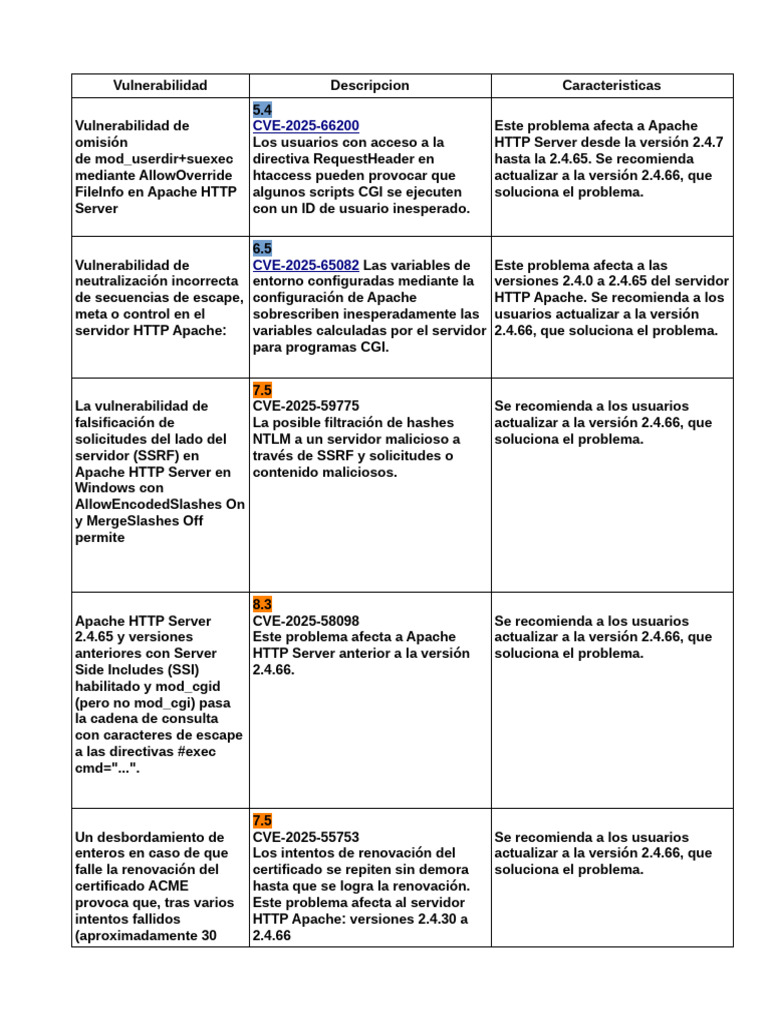 | Vulnerabilidad | Descripcion | Caracteristicas |
|---|---|---|
| Vulnerabilidad de omisión de mod_userdir+suexec mediante AllowOverride FileInfo en Apache HTTP Server | 5.4 CVE-2025-66200 Los usuarios con acceso a la directiva RequestHeader en htaccess pueden provocar que algunos scripts CGI se ejecuten con un ID de usuario inesperado. | Este problema afecta a Apache HTTP Server desde la versión 2.4.7 hasta la 2.4.65. Se recomienda actualizar a la versión 2.4.66, que soluciona el problema. |
| Vulnerabilidad de neutralización incorrecta de secuencias de escape, meta o control en el servidor HTTP Apache: | 6.5 CVE-2025-65082 Las variables de entorno configuradas mediante la configuración de Apache sobrescriben inesperadamente las variables calculadas por el servidor para programas CGI. | Este problema afecta a las versiones 2.4.0 a 2.4.65 del servidor HTTP Apache. Se recomienda a los usuarios actualizar a la versión 2.4.66, que soluciona el problema. |
| La vulnerabilidad de falsificación de solicitudes del lado del servidor (SSRF) en Apache HTTP Server en Windows con AllowEncodedSlashes On y MergeSlashes Off permite | 7.5 CVE-2025-59775 La posible filtración de hashes NTLM a un servidor malicioso a través de SSRF y solicitudes o contenido maliciosos. | Se recomienda a los usuarios actualizar a la versión 2.4.66, que soluciona el problema. |
| Apache HTTP Server 2.4.65 y versiones anteriores con Server Side Includes (SSI) habilitado y mod_cgid (pero no mod_cgi) pasa la cadena de consulta con caracteres de escape a las directivas #exec cmd="...". | 8.3 CVE-2025-58098 Este problema afecta a Apache HTTP Server anterior a la versión 2.4.66. | Se recomienda a los usuarios actualizar a la versión 2.4.66, que soluciona el problema. |
| Un desbordamiento de enteros en caso de que falle la renovación del certificado ACME provoca que, tras varios intentos fallidos (aproximadamente 30 | 7.5 CVE-2025-55753 Los intentos de renovación del certificado se repiten sin demora hasta que se logra la renovación. Este problema afecta al servidor HTTP Apache: versiones 2.4.30 a 2.4.66 | Se recomienda a los usuarios actualizar a la versión 2.4.66, que soluciona el problema. |